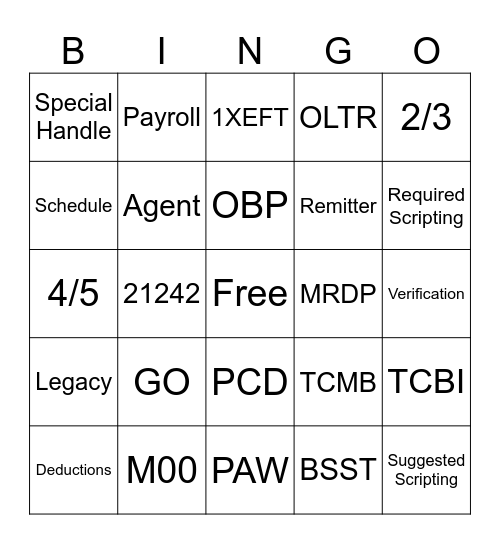 | B | I | N | G | O |
|---|---|---|---|---|
| Special Handle | Payroll | 1XEFT | OLTR | 2/3 |
| Schedule | Agent | OBP | Remitter | Required Scripting |
| 4/5 | 21242 | Free | MRDP | Verification |
| Legacy | GO | PCD | TCMB | TCBI |
| Deductions | M00 | PAW | BSST | Suggested Scripting |